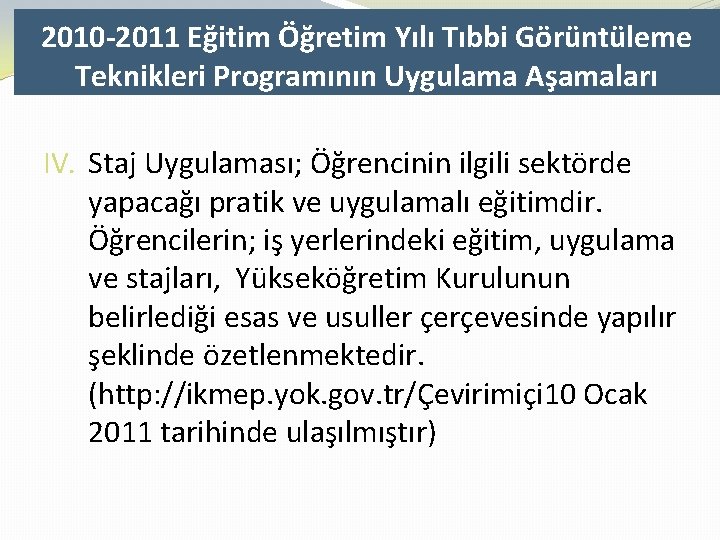 2010-2011 Eğitim Öğretim Yılı Tıbbi Görüntüleme Teknikleri Programının Uygulama Aşamaları

IV. Staj Uygulaması; Öğrencinin ilgili sektörde yapacağı pratik ve uygulamalı eğitimdir. Öğrencilerin; iş yerlerindeki eğitim, uygulama ve stajları, Yükseköğretim Kurulunun belirlediği esas ve usuller çerçevesinde yapılır şeklinde özetlenmektedir. (http://ikmep.yok.gov.tr/Çevirimiçi10 Ocak 2011 tarihinde ulaşılmıştır)